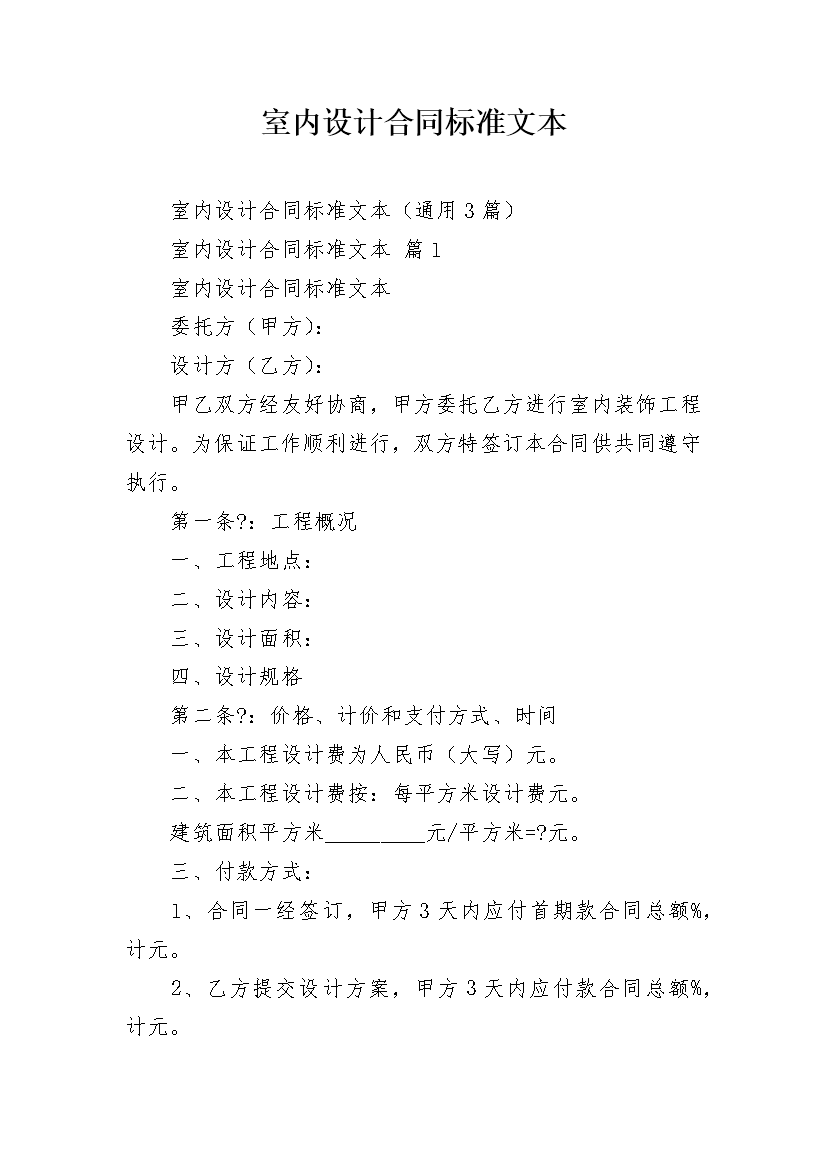 室内设计合同标准文本

室内设计合同标准文本（通用3篇）

室内设计合同标准文本 篇1

室内设计合同标准文本

委托方（甲方）：

设计方（乙方）：

甲乙双方经友好协商，甲方委托乙方进行室内装饰工程设计。为保证工作顺利进行，双方特签订本合同供共同遵守执行。

第一条?：工程概况

一、工程地点：

二、设计内容：

三、设计面积：

四、设计规格

第二条?：价格、计价和支付方式、时间

一、本工程设计费为人民币（大写）元。

二、本工程设计费按：每平方米设计费元。

建筑面积平方米__________元/平方米=?元。

三、付款方式：

1、合同一经签订，甲方3天内应付首期款合同总额%，计元。

2、乙方提交设计方案，甲方3天内应付款合同总额%，计元。